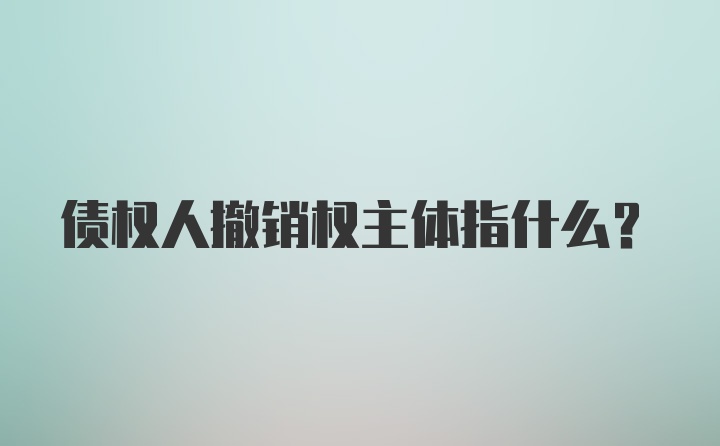 债权人撤销权主体指什么?